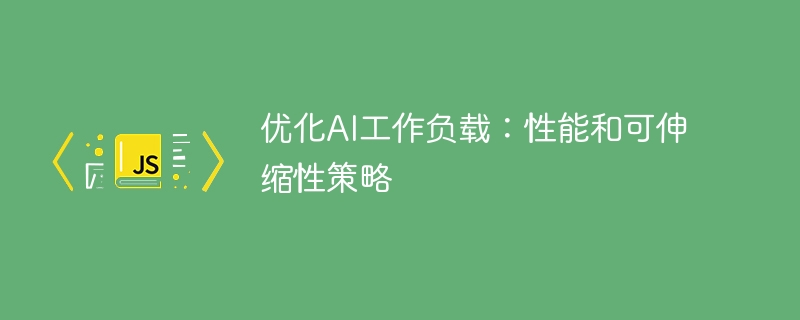 JS

优化AI工作负载：性能和可伸缩性策略